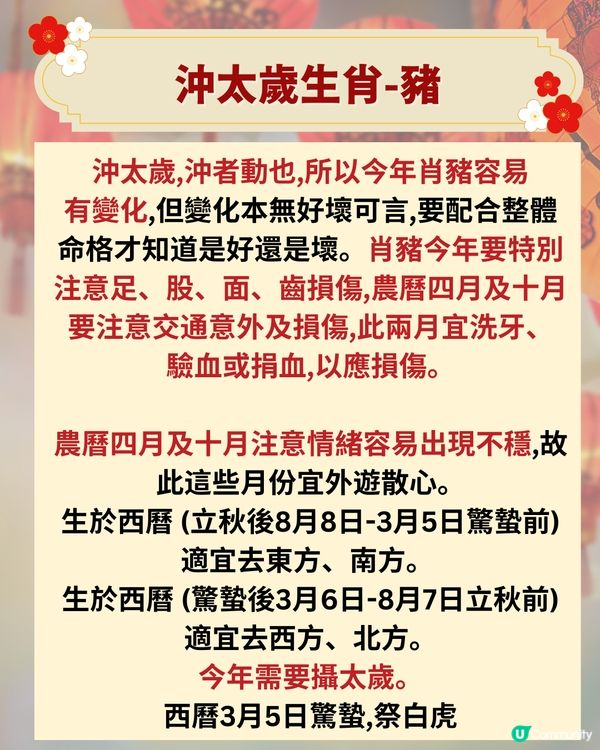 沖太歲生肖-豬

沖太歲,沖者動也,所以今年肖豬容易有變化,但變化本無好壞可言,要配合整體命格才知道是好還是壞。肖豬今年要特別注意足、股、面、齒損傷,農曆四月及十月要注意交通意外及損傷,此兩月宜洗牙、驗血或捐血,以應損傷。

農曆四月及十月注意情緒容易出現不穩,故此這些月份宜外遊散心。
生於西曆 (立秋後8月8日-3月5日驚蟄前) 適宜去東方、南方。
生於西曆 (驚蟄後3月6日-8月7日立秋前) 適宜去西方、北方。
今年需要攝太歲。
西曆3月5日驚蟄,祭白虎

U Community